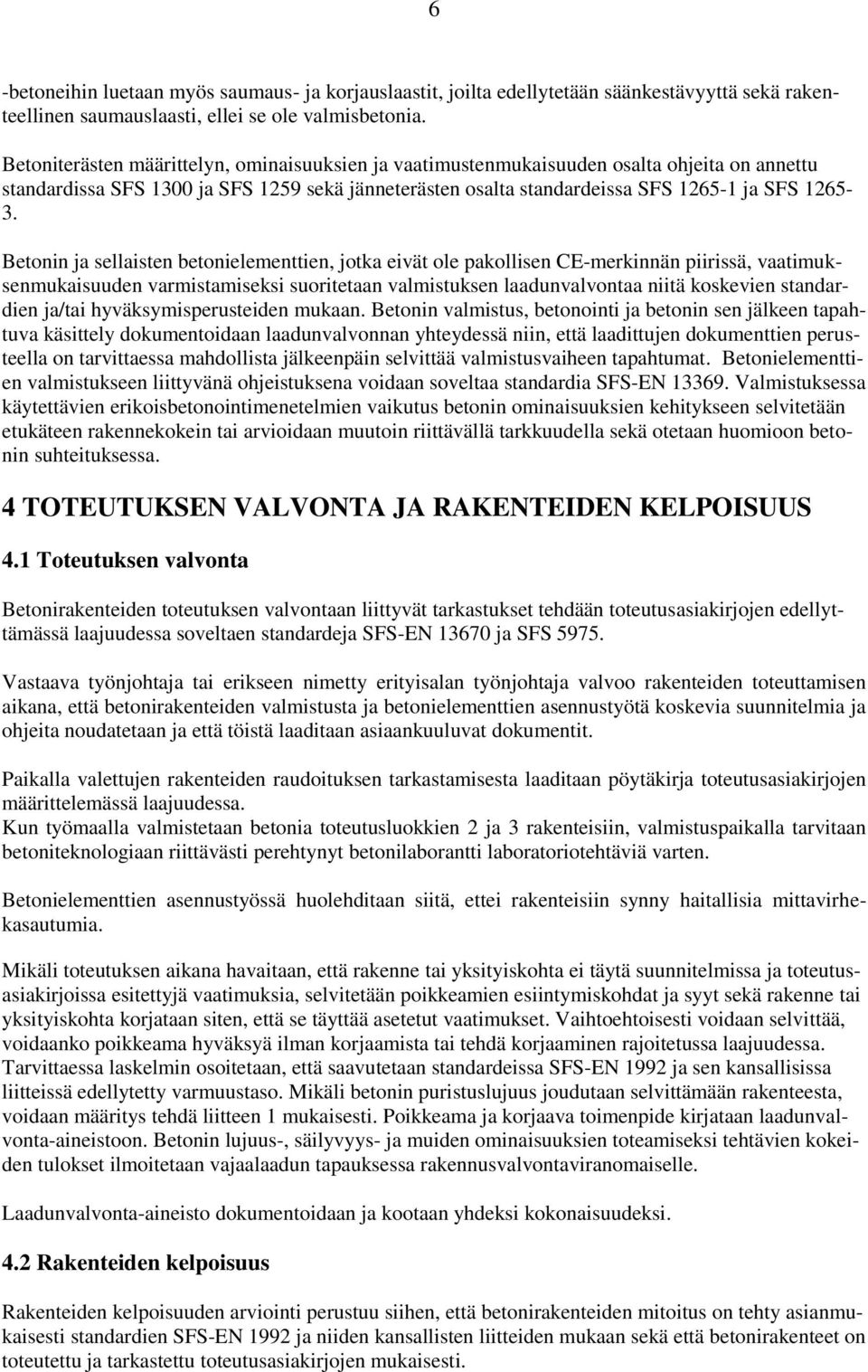 6

-betoneihin luetaan myös saumaus- ja korjauslaastit, joilta edellytetään säänkestävyyttä sekä rakenteellinen saumauslaasti, ellei se ole valmisbetonia.

Betoniterästen määrittelyn, ominaisuuksien ja vaatimustenmukaisuuden osalta ohjeita on annettu standardissa SFS 1300 ja SFS 1259 sekä jänneterästen osalta standardeissa SFS 1265-1 ja SFS 1265-3.

Betonin ja sellaisten betonielementtien, jotka eivät ole pakollisen CE-merkinnän piirissä, vaatimuksenmukaisuuden varmistamiseksi suoritetaan valmistuksen laadunvalvontaa niitä koskevien standardien ja/tai hyväksymisperusteiden mukaan. Betonin valmistus, betonointi ja betonin sen jälkeen tapahtuva käsittely dokumentoidaan laadunvalvonnan yhteydessä niin, että laadittujen dokumenttien perusteella on tarvittaessa mahdollista jälkeenpäin selvittää valmistusvaiheen tapahtumat. Betonielementtien valmistukseen liittyvänä ohjeistuksena voidaan soveltaa standardia SFS-EN 13369. Valmistuksessa käytettävien erikoisbetonointimenetelmien vaikutus betonin ominaisuuksien kehitykseen selvitetään etukäteen rakennekokein tai arvioidaan muutoin riittävällä tarkkuudella sekä otetaan huomioon betonin suhteituksessa.

4 TOTEUTUKSEN VALVONTA JA RAKENTEIDEN KELPOISUUS

4.1 Toteutuksen valvonta

Betonirakenteiden toteutuksen valvontaan liittyvät tarkastukset tehdään toteutusasiakirjojen edellyttämässä laajuudessa soveltaen standardeja SFS-EN 13670 ja SFS 5975.

Vastaava työnjohtaja tai erikseen nimetty erityisalan työnjohtaja valvoo rakenteiden toteuttamisen aikana, että betonirakenteiden valmistusta ja betonielementtien asennustyötä koskevia suunnitelmia ja ohjeita noudatetaan ja että töistä laaditaan asiaankuuluvat dokumentit.

Paikalla valettujen rakenteiden raudoituksen tarkastamisesta laaditaan pöytäkirja toteutusasiakirjojen määrittelemässä laajuudessa.
Kun työmaalla valmistetaan betonia toteutusluokkien 2 ja 3 rakenteisiin, valmistuspaikalla tarvitaan betoniteknologiaan riittävästi perehtynyt betonilaborantti laboratoriotehtäviä varten.

Betonielementtien asennustyössä huolehditaan siitä, ettei rakenteisiin synny haitallisia mittavirhekasautumia.

Mikäli toteutuksen aikana havaitaan, että rakenne tai yksityiskohta ei täytä suunnitelmissa ja toteutusasiakirjoissa esitettyjä vaatimuksia, selvitetään poikkeamien esiintymiskohdat ja syyt sekä rakenne tai yksityiskohta korjataan siten, että se täyttää asetetut vaatimukset. Vaihtoehtoisesti voidaan selvittää, voidaanko poikkeama hyväksyä ilman korjaamista tai tehdä korjaaminen rajoitetussa laajuudessa. Tarvittaessa laskelmin osoitetaan, että saavutetaan standardeissa SFS-EN 1992 ja sen kansallisissa liitteissä edellytetty varmuustaso. Mikäli betonin puristuslujuus joudutaan selvittämään rakenteesta, voidaan määritys tehdä liitteen 1 mukaisesti. Poikkeama ja korjaava toimenpide kirjataan laadunvalvonta-aineistoon. Betonin lujuus-, säilyvyys- ja muiden ominaisuuksien toteamiseksi tehtävien kokeiden tulokset ilmoitetaan vajaalaadun tapauksessa rakennusvalvontaviranomaiselle.

Laadunvalvonta-aineisto dokumentoidaan ja kootaan yhdeksi kokonaisuudeksi.

4.2 Rakenteiden kelpoisuus

Rakenteiden kelpoisuuden arviointi perustuu siihen, että betonirakenteiden mitoitus on tehty asianmukaisesti standardien SFS-EN 1992 ja niiden kansallisten liitteiden mukaan sekä että betonirakenteet on toteutettu ja tarkastettu toteutusasiakirjojen mukaisesti.